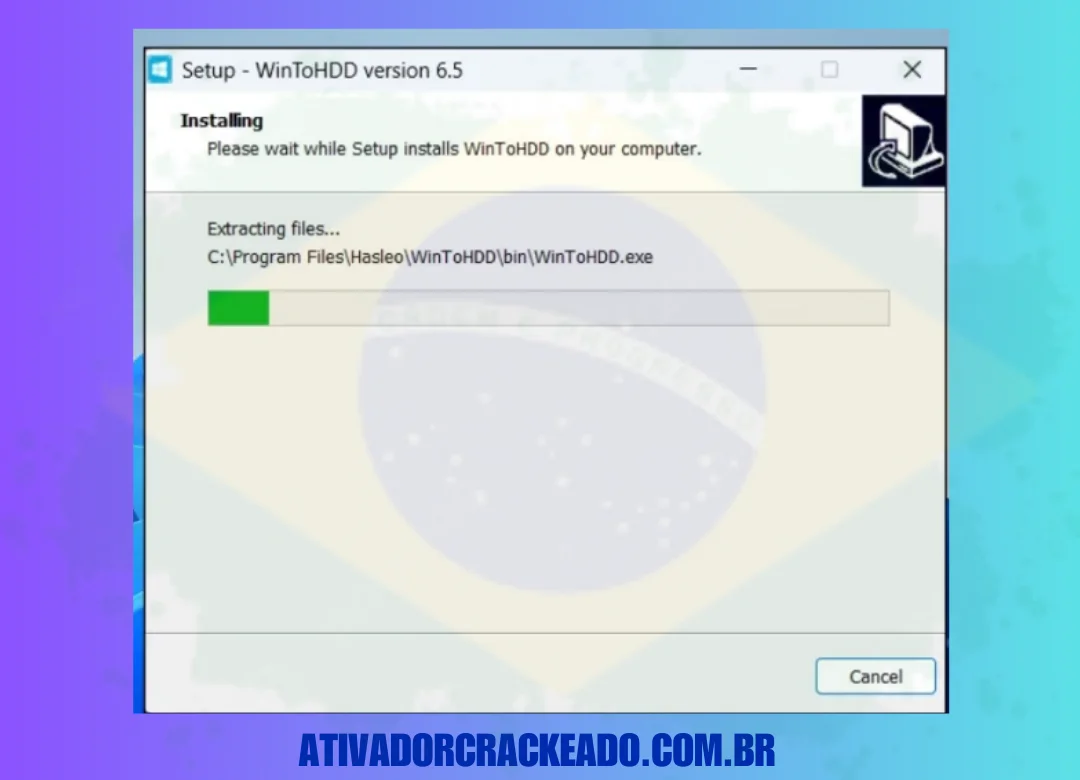 Setup - WinToHDD version 6.5

Installing
Please wait while Setup installs WinToHDD on your computer.

Extracting files...
C:\Program Files\Hasleo\WinToHDD\bin\WinToHDD.exe

Cancel

ATIVADORCRACKEADO.COM.BR